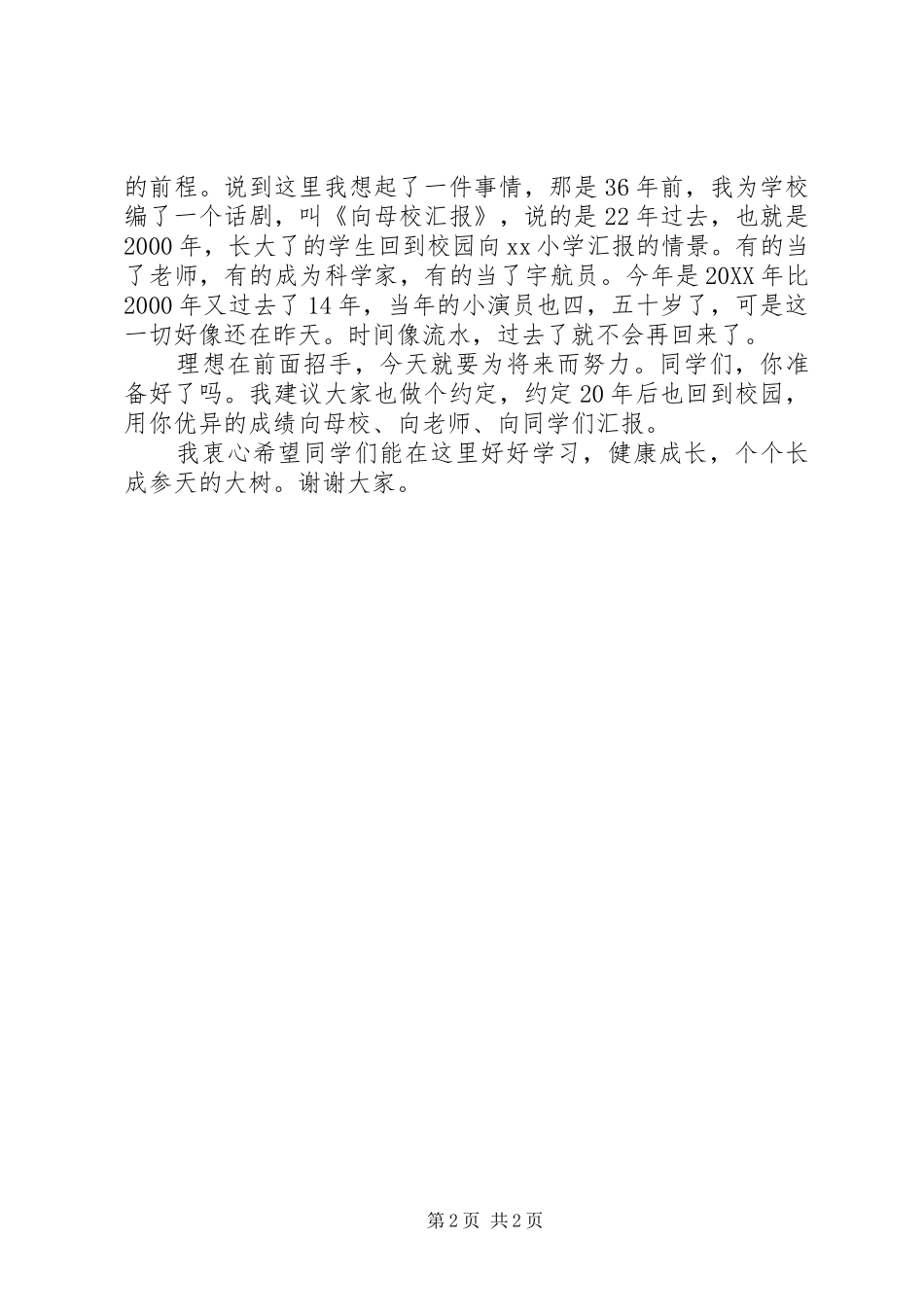 的前程。说到这里我想起了一件事情，那是36年前，我为学校编了一个话剧，叫《向母校汇报》，说的是22年过去，也就是2000年，长大了的学生回到校园向xx小学汇报的情景。有的当了老师，有的成为科学家，有的当了宇航员。今年是20XX年比2000年又过去了14年，当年的小演员也四，五十岁了，可是这一切好像还在昨天。时间像流水，过去了就不会再回来了。

理想在前面招手，今天就要为将来而努力。同学们，你准备好了吗。我建议大家也做个约定，约定20年后也回到校园，用你优异的成绩向母校、向老师、向同学们汇报。

我衷心希望同学们能在这里好好学习，健康成长，个个长成参天的大树。谢谢大家。

第2页 共2页